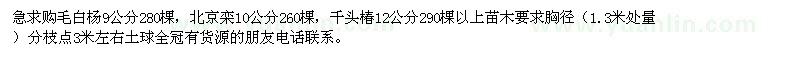 急求购毛白杨9公分280棵，北京栾10公分260棵，千头椿12公分290棵以上苗木要求胸径（1.3米处量）分枝点3米左右土球全冠有货源的朋友电话联系。

www.yuanlin.com